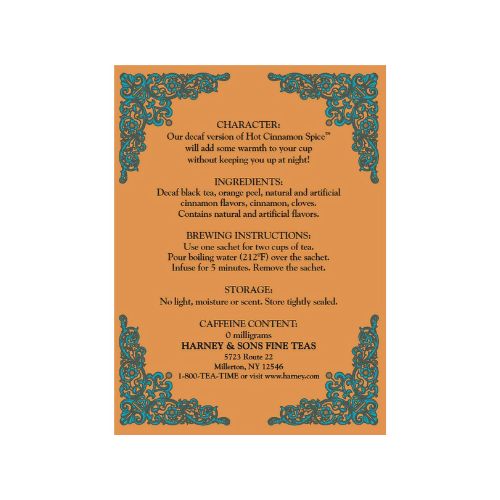 CHARACTER:
Our decaf version of Hot Cinnamon Spice™ will add some warmth to your cup without keeping you up at night!

INGREDIENTS:
Decaf black tea, orange peel, natural and artificial cinnamon flavors, cinnamon, cloves. Contains natural and artificial flavors.

BREWING INSTRUCTIONS:
Use one sachet for two cups of tea. Pour boiling water (212°F) over the sachet. Infuse for 5 minutes. Remove the sachet.

STORAGE:
No light, moisture or scent. Store tightly sealed.

CAFFEINE CONTENT:
0 milligrams

HARNEY & SONS FINE TEAS
5723 Route 22
Millerton, NY 12546
1-800-TEA-TIME or visit www.harney.com